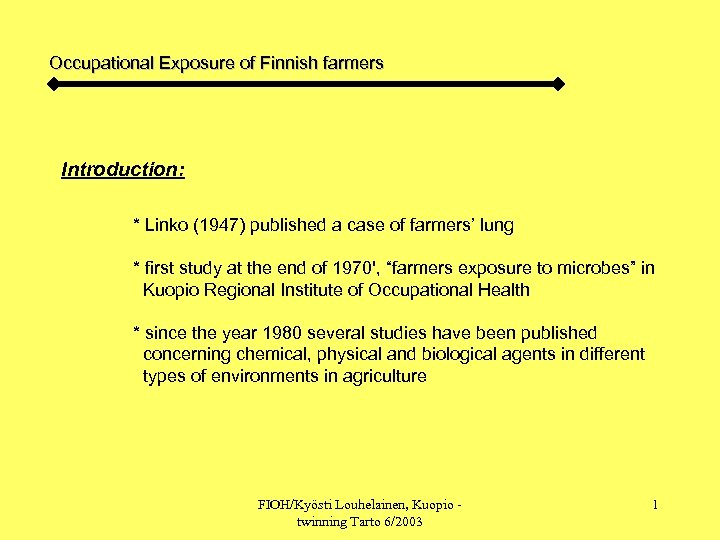 Occupational Exposure of Finnish farmers

Introduction:

* Linko (1947) published a case of farmers' lung

* first study at the end of 1970', "farmers exposure to microbes" in Kuopio Regional Institute of Occupational Health

* since the year 1980 several studies have been published concerning chemical, physical and biological agents in different types of environments in agriculture

FIOH/Kyösti Louhelainen, Kuopio - twinning Tarto 6/2003

1